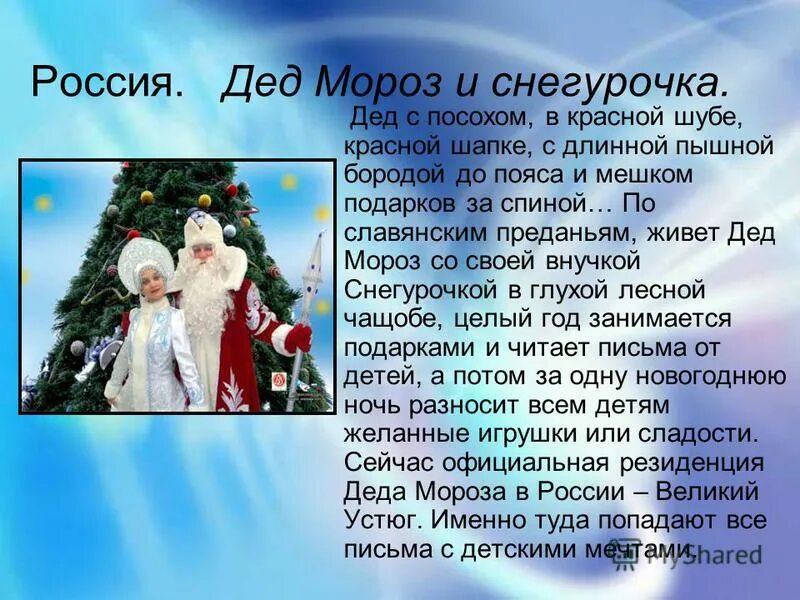 Россия. Дед Мороз и снегурочка.

Дед с посохом, в красной шубе, красной шапке, с длинной пышной бородой до пояса и мешком подарков за спиной… По славянским преданьям, живет Дед Мороз со своей внучкой Снегурочкой в глухой лесной чащобе, целый год занимается подарками и читает письма от детей, а потом за одну новогоднюю ночь разносит всем детям желанные игрушки или сладости. Сейчас официальная резиденция Деда Мороза в России – Великий Устюг. Именно туда попадают все письма с детскими мечтами.

MyShared